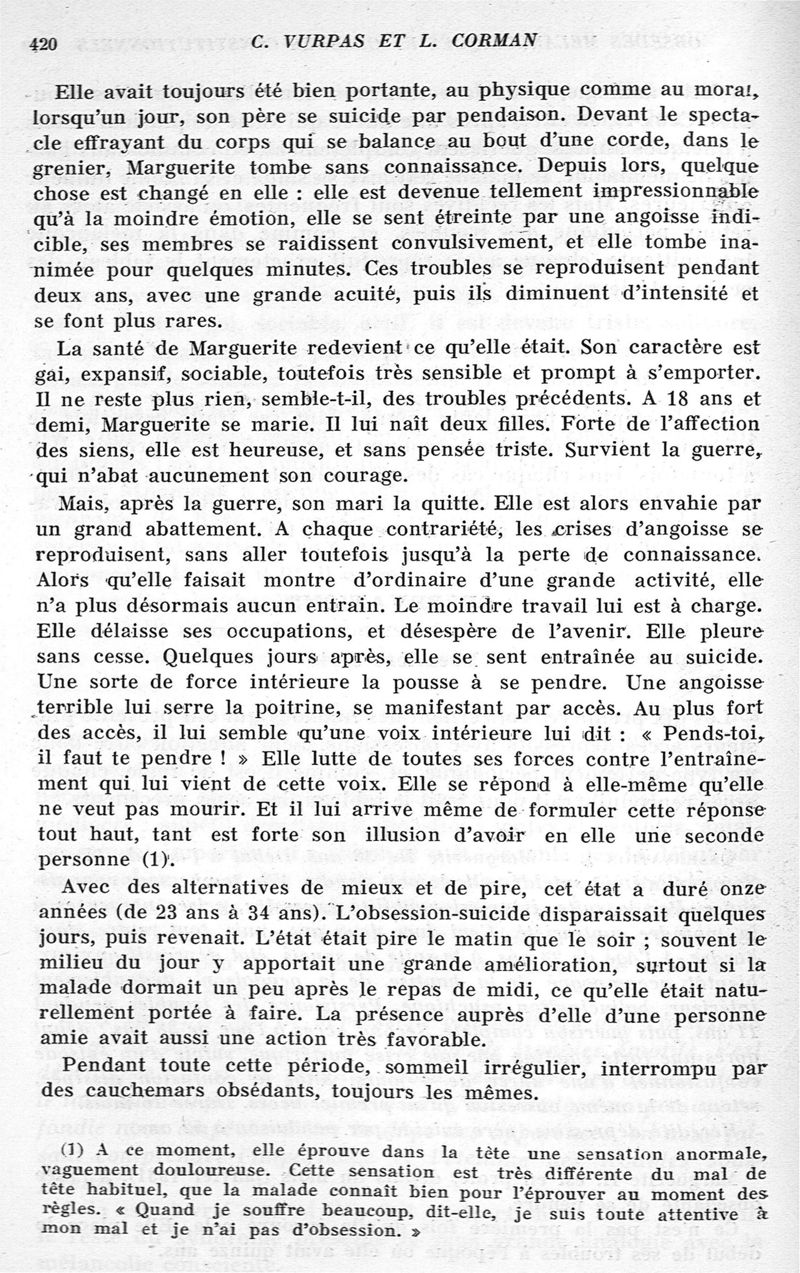 420 C. VURPAS ET L. CORMAN

Elle avait toujours été bien portante, au physique comme au moral, lorsqu'un jour, son père se suicide par pendaison. Devant le spectacle effrayant du corps qui se balance au bout d'une corde, dans le grenier, Marguerite tombe sans connaissance. Depuis lors, quelque chose est changé en elle : elle est devenue tellement impressionnable qu'à la moindre émotion, elle se sent étreinte par une angoisse indicible, ses membres se raidissent convulsivement, et elle tombe inanimée pour quelques minutes. Ces troubles se reproduisent pendant deux ans, avec une grande acuité, puis ils diminuent d'intensité et se font plus rares.

La santé de Marguerite redevient ce qu'elle était. Son caractère est gai, expansif, sociable, toutefois très sensible et prompt à s'emporter. Il ne reste plus rien, semble-t-il, des troubles précédents. A 18 ans et demi, Marguerite se marie. Il lui naît deux filles. Forte de l'affection des siens, elle est heureuse, et sans pensée triste. Survient la guerre, qui n'abat aucunement son courage.

Mais, après la guerre, son mari la quitte. Elle est alors envahie par un grand abattement. A chaque contrariété, les crises d'angoisse se reproduisent, sans aller toutefois jusqu'à la perte de connaissance. Alors qu'elle faisait montre d'ordinaire d'une grande activité, elle n'a plus désormais aucun entrain. Le moindre travail lui est à charge. Elle délaisse ses occupations, et désespère de l'avenir. Elle pleure sans cesse. Quelques jours après, elle se sent entraînée au suicide. Une sorte de force intérieure la pousse à se pendre. Une angoisse terrible lui serre la poitrine, se manifestant par accès. Au plus fort des accès, il lui semble qu'une voix intérieure lui dit : « Pends-toi, il faut te pendre ! » Elle lutte de toutes ses forces contre l'entraînement qui lui vient de cette voix. Elle se répond à elle-même qu'elle ne veut pas mourir. Et il lui arrive même de formuler cette réponse tout haut, tant est forte son illusion d'avoir en elle une seconde personne (1).

Avec des alternatives de mieux et de pire, cet état a duré onze années (de 23 ans à 34 ans). L'obsession-suicide disparaissait quelques jours, puis revenait. L'état était pire le matin que le soir ; souvent le milieu du jour y apportait une grande amélioration, surtout si la malade dormait un peu après le repas de midi, ce qu'elle était naturellement portée à faire. La présence auprès d'elle d'une personne amie avait aussi une action très favorable.

Pendant toute cette période, sommeil irrégulier, interrompu par des cauchemars obsédants, toujours les mêmes.

(1) A ce moment, elle éprouve dans la tête une sensation anormale, vaguement douloureuse. Cette sensation est très différente du mal de tête habituel, que la malade connaît bien pour l'éprouver au moment des règles. « Quand je souffre beaucoup, dit-elle, je suis toute attentive à mon mal et je n'ai pas d'obsession. »